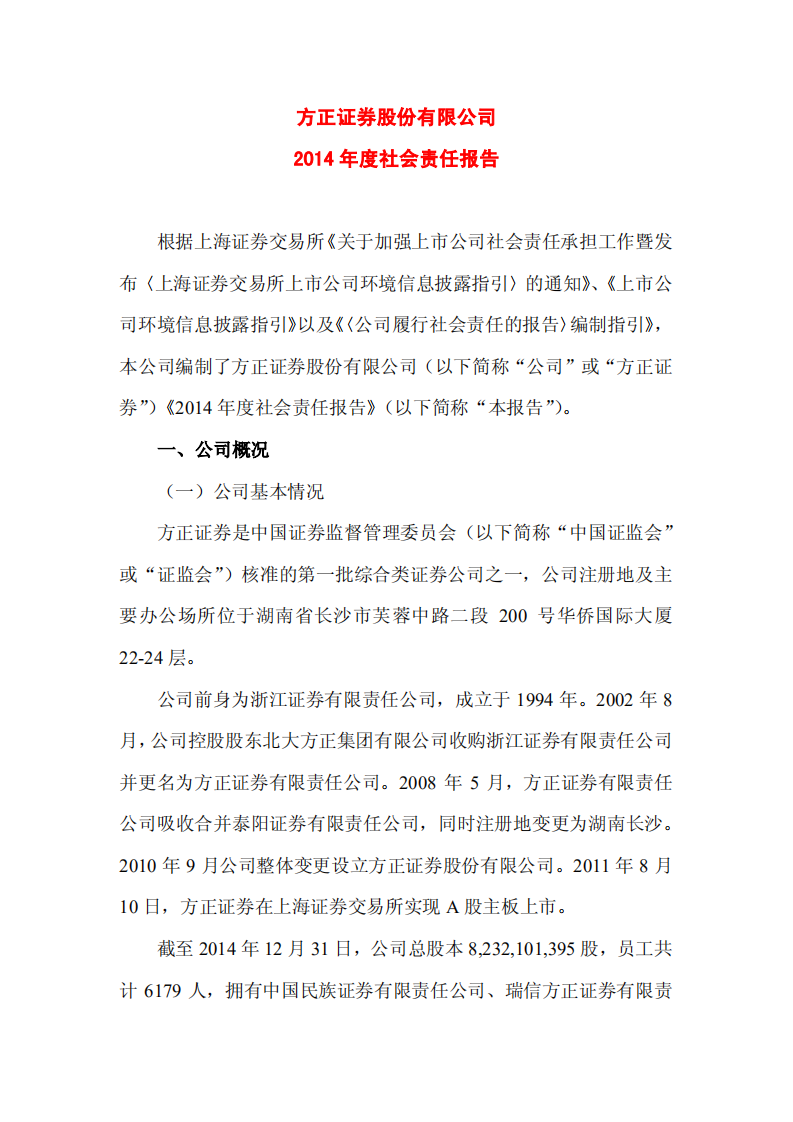 方正证券股份有限公司

2014 年度社会责任报告

根据上海证券交易所《关于加强上市公司社会责任承担工作暨发布〈上海证券交易所上市公司环境信息披露指引〉的通知》、《上市公司环境信息披露指引》以及《〈公司履行社会责任的报告〉编制指引》，本公司编制了方正证券股份有限公司（以下简称“公司”或“方正证券”）《2014 年度社会责任报告》（以下简称“本报告”）。

一、公司概况

（一）公司基本情况

方正证券是中国证券监督管理委员会（以下简称“中国证监会”或“证监会”）核准的第一批综合类证券公司之一，公司注册地及主要办公场所位于湖南省长沙市芙蓉中路二段 200 号华侨国际大厦 22-24 层。

公司前身为浙江证券有限责任公司，成立于 1994 年。2002 年 8 月，公司控股股东北大方正集团有限公司收购浙江证券有限责任公司并更名为方正证券有限责任公司。2008 年 5 月，方正证券有限责任公司吸收合并泰阳证券有限责任公司，同时注册地变更为湖南长沙。2010 年 9 月公司整体变更设立方正证券股份有限公司。2011 年 8 月 10 日，方正证券在上海证券交易所实现 A 股主板上市。

截至 2014 年 12 月 31 日，公司总股本 8,232,101,395 股，员工共计 6179 人，拥有中国民族证券有限责任公司、瑞信方正证券有限责